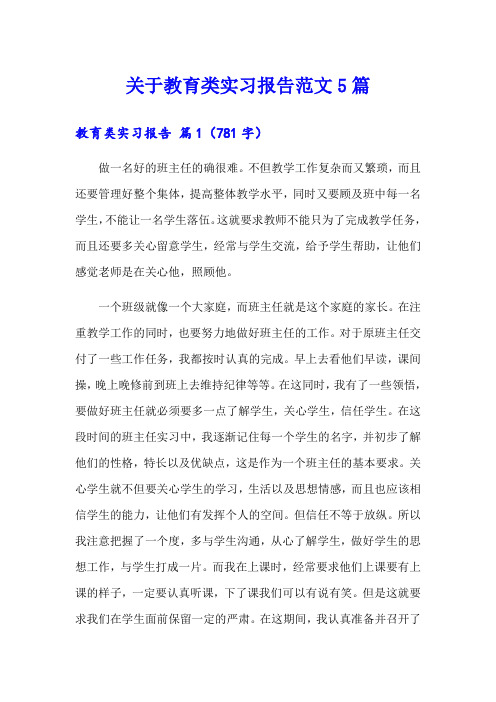 关于教育类实习报告范文5篇

教育类实习报告 篇1（781字）

做一名好的班主任的确很难。不但教学工作复杂而又繁琐，而且还要管理好整个集体，提高整体教学水平，同时又要顾及班中每一名学生，不能让一名学生落伍。这就要求教师不能只为了完成教学任务，而且还要多关心留意学生，经常与学生交流，给予学生帮助，让他们感觉老师是在关心他，照顾他。

一个班级就像一个大家庭，而班主任就是这个家庭的家长。在注重教学工作的同时，也要努力地做好班主任的工作。对于原班主任交付了一些工作任务，我都按时认真的完成。早上去看他们早读，课间操，晚上晚修前到班上去维持纪律等等。在这同时，我有了一些领悟，要做好班主任就必须要多一点了解学生，关心学生，信任学生。在这段时间的班主任实习中，我逐渐记住每一个学生的名字，并初步了解他们的性格，特长以及优缺点，这是作为一个班主任的基本要求。关心学生就不但要关心学生的学习，生活以及思想情感，而且也应该相信学生的能力，让他们有发挥个人的空间。但信任不等于放纵。所以我注意把握了一个度，多与学生沟通，从心了解学生，做好学生的思想工作，与学生打成一片。而我在上课时，经常要求他们上课要有上课的样子，一定要认真听课，下了课我们可以有说有笑。但是这就要求我们在学生面前保留一定的严肃。在这期间，我认真准备并召开了